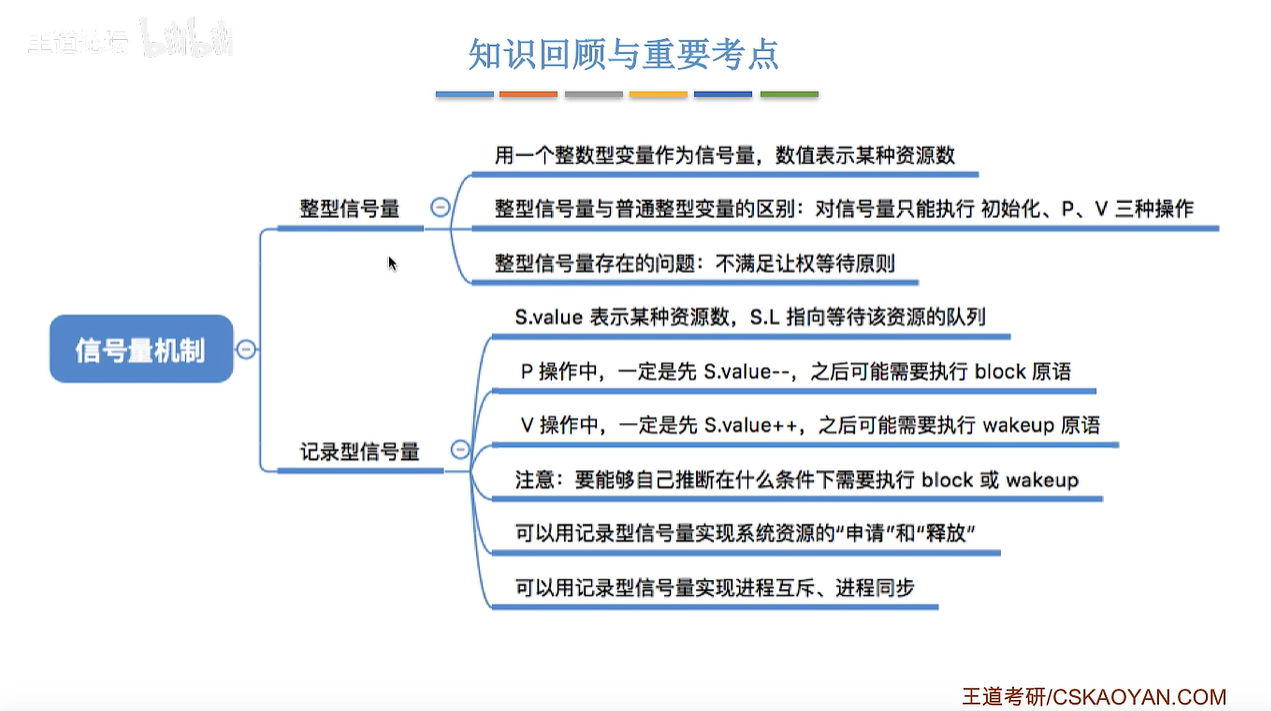 王道论坛 bilibili

知识回顾与重要考点

信号量机制

整型信号量

用一个整数型变量作为信号量，数值表示某种资源数

整型信号量与普通整型变量的区别：对信号量只能执行 初始化、P、V 三种操作

整型信号量存在的问题：不满足让权等待原则

记录型信号量

S.value 表示某种资源数，S.L 指向等待该资源的队列

P 操作中，一定是先 S.value--，之后可能需要执行 block 原语

V 操作中，一定是先 S.value++，之后可能需要执行 wakeup 原语

注意：要能够自己推断在什么条件下需要执行 block 或 wakeup

可以用记录型信号量实现系统资源的“申请”和“释放”

可以用记录型信号量实现进程互斥、进程同步

王道考研/CSKAOYAN.COM